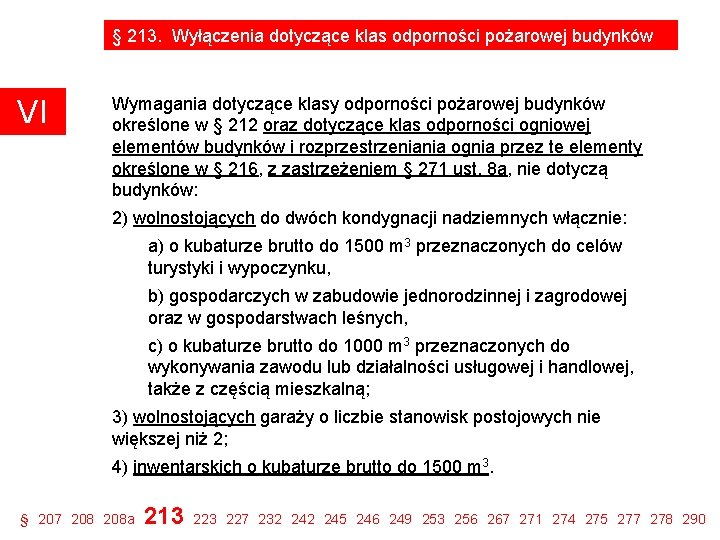 § 213. Wyłączenia dotyczące klas odporności pożarowej budynków

VI

Wymagania dotyczące klasy odporności pożarowej budynków określone w § 212 oraz dotyczące klas odporności ogniowej elementów budynków i rozprzestrzeniania ognia przez te elementy określone w § 216, z zastrzeżeniem § 271 ust. 8a, nie dotyczą budynków:

2) wolnostojących do dwóch kondygnacji nadziemnych włącznie:

a) o kubaturze brutto do 1500 $m^3$ przeznaczonych do celów turystyki i wypoczynku,

b) gospodarczych w zabudowie jednorodzinnej i zagrodowej oraz w gospodarstwach leśnych,

c) o kubaturze brutto do 1000 $m^3$ przeznaczonych do wykonywania zawodu lub działalności usługowej i handlowej, także z częścią mieszkalną;

3) wolnostojących garaży o liczbie stanowisk postojowych nie większej niż 2;

4) inwentarskich o kubaturze brutto do 1500 $m^3$.

§ 207 208 208a 213 223 227 232 242 245 246 249 253 256 267 271 274 275 277 278 290